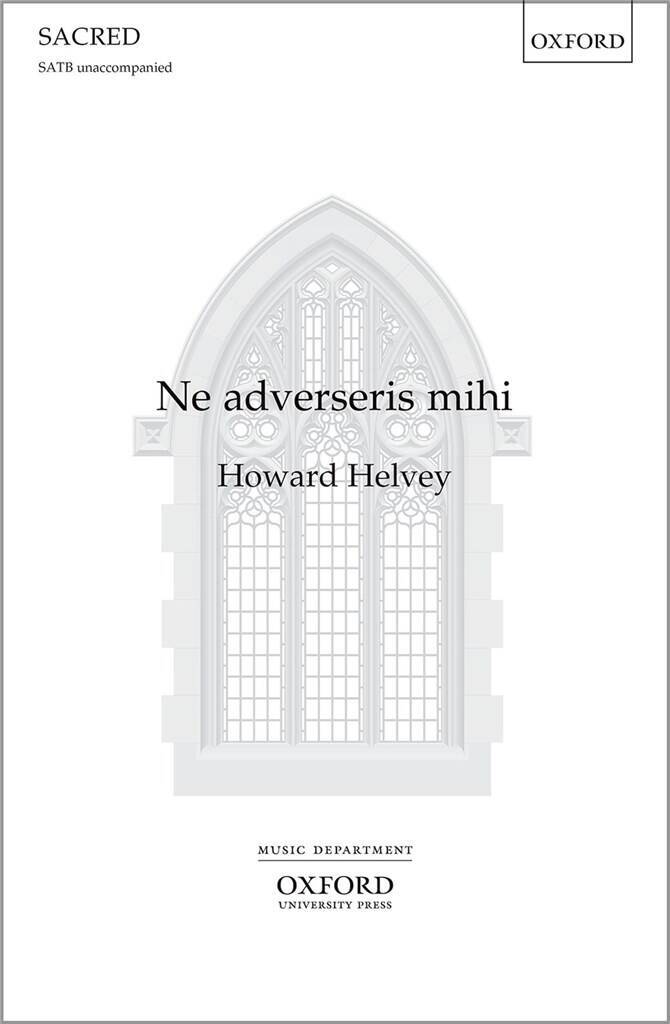 SACRED

SATB unaccompanied

OXFORD

Ne adverseris mihi

Howard Helvey

MUSIC DEPARTMENT

OXFORD
UNIVERSITY PRESS